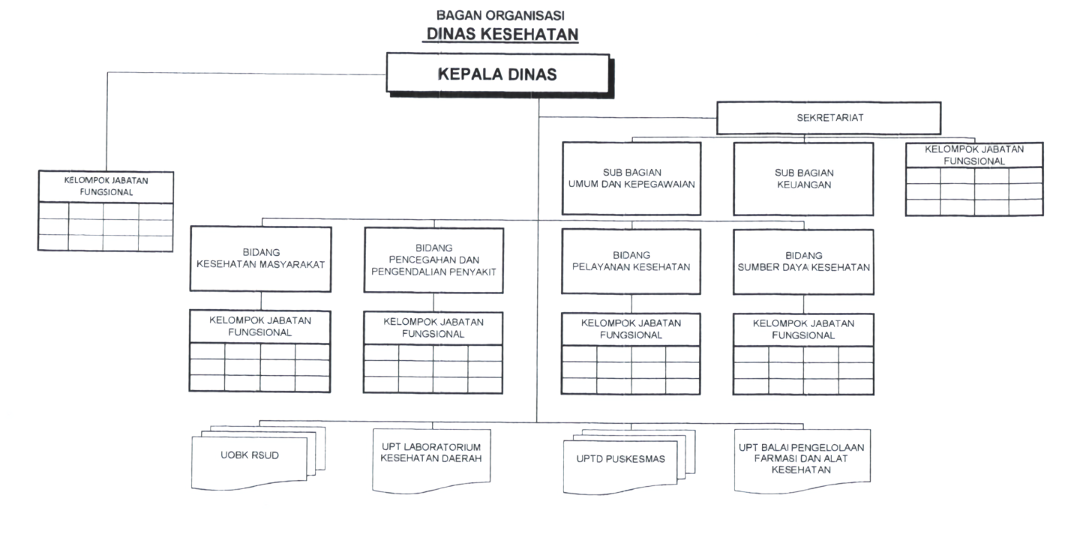 BAGAN ORGANISASI
DINAS KESEHATAN

KEPALA DINAS

SEKRETARIAT

KELOMPOK JABATAN FUNGSIONAL

SUB BAGIAN UMUM DAN KEPEGAWAIAN

SUB BAGIAN KEUANGAN

KELOMPOK JABATAN FUNGSIONAL

BIDANG KESEHATAN MASYARAKAT

BIDANG PENCEGAHAN DAN PENGENDALIAN PENYAKIT

BIDANG PELAYANAN KESEHATAN

BIDANG SUMBER DAYA KESEHATAN

KELOMPOK JABATAN FUNGSIONAL

KELOMPOK JABATAN FUNGSIONAL

KELOMPOK JABATAN FUNGSIONAL

KELOMPOK JABATAN FUNGSIONAL

UOBK RSUD

UPT LABORATORIUM KESEHATAN DAERAH

UPTD PUSKESMAS

UPT BALAI PENGELOLAAN FARMASI DAN ALAT KESEHATAN